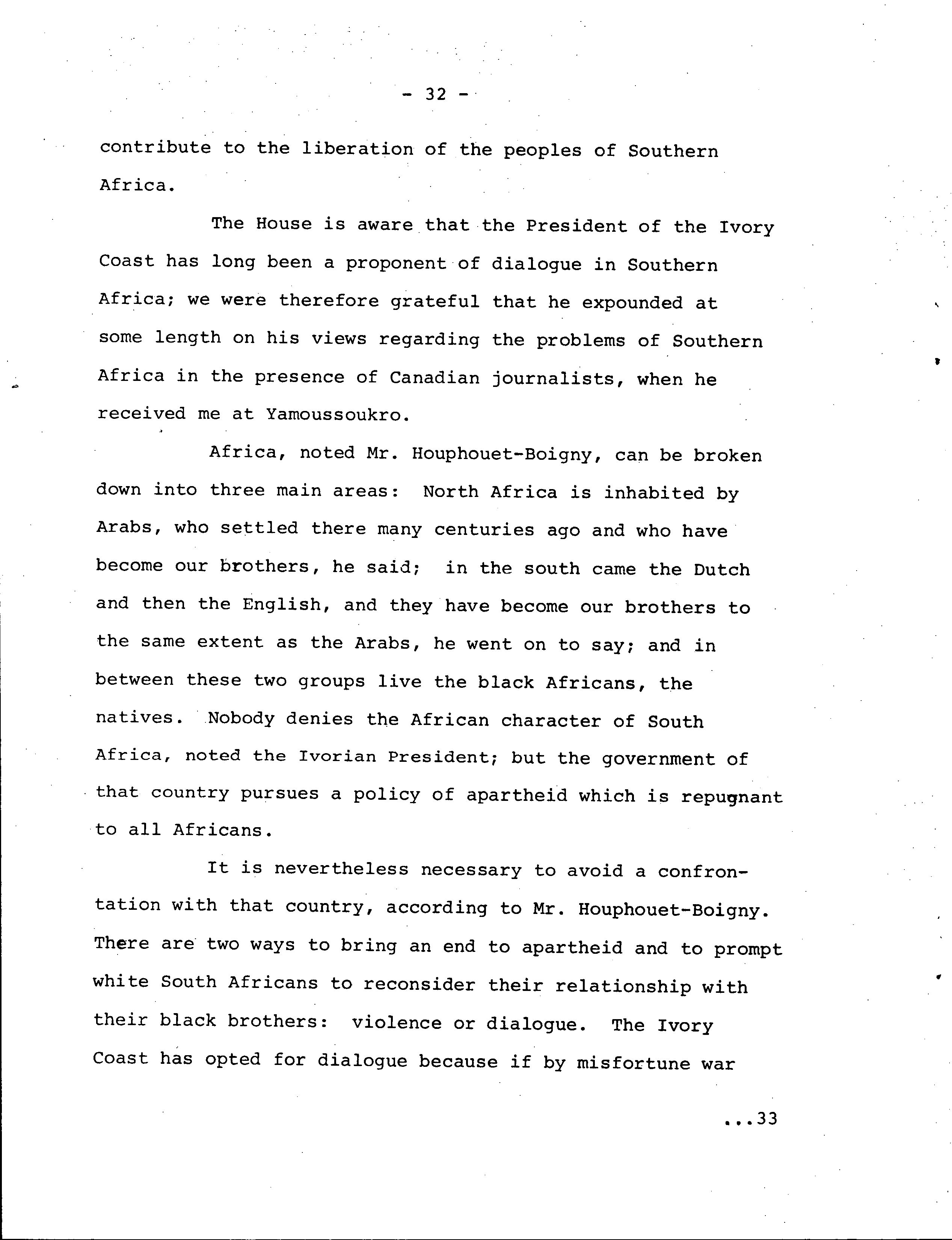 - 32 -

contribute to the liberation of the peoples of Southern Africa.

The House is aware that the President of the Ivory Coast has long been a proponent of dialogue in Southern Africa; we were therefore grateful that he expounded at some length on his views regarding the problems of Southern Africa in the presence of Canadian journalists, when he received me at Yamoussoukro.

Africa, noted Mr. Houphouet-Boigny, can be broken down into three main areas: North Africa is inhabited by Arabs, who settled there many centuries ago and who have become our brothers, he said; in the south came the Dutch and then the English, and they have become our brothers to the same extent as the Arabs, he went on to say; and in between these two groups live the black Africans, the natives. Nobody denies the African character of South Africa, noted the Ivorian President; but the government of that country pursues a policy of apartheid which is repugnant to all Africans.

It is nevertheless necessary to avoid a confrontation with that country, according to Mr. Houphouet-Boigny. There are two ways to bring an end to apartheid and to prompt white South Africans to reconsider their relationship with their black brothers: violence or dialogue. The Ivory Coast has opted for dialogue because if by misfortune war

...33